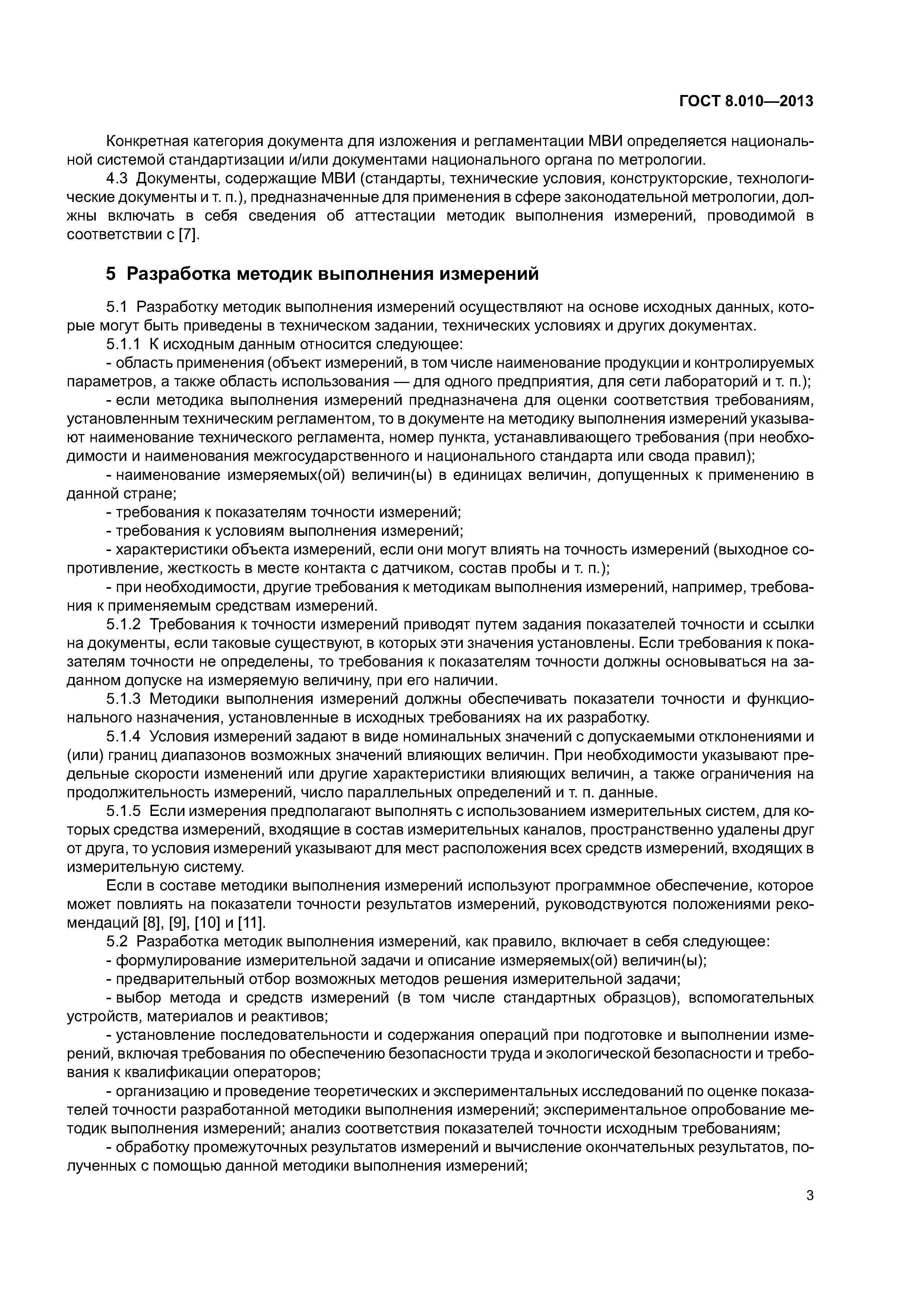 ГОСТ 8.010—2013

Конкретная категория документа для изложения и регламентации МВИ определяется национальной системой стандартизации и/или документами национального органа по метрологии.

4.3 Документы, содержащие МВИ (стандарты, технические условия, конструкторские, технологические документы и т. п.), предназначенные для применения в сфере законодательной метрологии, должны включать в себя сведения об аттестации методик выполнения измерений, проводимой в соответствии с [7].

5 Разработка методик выполнения измерений

5.1 Разработку методик выполнения измерений осуществляют на основе исходных данных, которые могут быть приведены в техническом задании, технических условиях и других документах.

5.1.1 К исходным данным относится следующее:

- область применения (объект измерений, в том числе наименование продукции и контролируемых параметров, а также область использования — для одного предприятия, для сети лабораторий и т. п.);

- если методика выполнения измерений предназначена для оценки соответствия требованиям, установленным техническим регламентом, то в документе на методику выполнения измерений указывают наименование технического регламента, номер пункта, устанавливающего требования (при необходимости и наименования межгосударственного и национального стандарта или свода правил);

- наименование измеряемых(ой) величин(ы) в единицах величин, допущенных к применению в данной стране;

- требования к показателям точности измерений;

- требования к условиям выполнения измерений;

- характеристики объекта измерений, если они могут влиять на точность измерений (выходное сопротивление, жесткость в месте контакта с датчиком, состав пробы и т. п.);

- при необходимости, другие требования к методикам выполнения измерений, например, требования к применяемым средствам измерений.

5.1.2 Требования к точности измерений приводят путем задания показателей точности и ссылки на документы, если таковые существуют, в которых эти значения установлены. Если требования к показателям точности не определены, то требования к показателям точности должны основываться на заданном допуске на измеряемую величину, при его наличии.

5.1.3 Методики выполнения измерений должны обеспечивать показатели точности и функционального назначения, установленные в исходных требованиях на их разработку.

5.1.4 Условия измерений задают в виде номинальных значений с допускаемыми отклонениями и (или) границ диапазонов возможных значений влияющих величин. При необходимости указывают предельные скорости изменений или другие характеристики влияющих величин, а также ограничения на продолжительность измерений, число параллельных определений и т. п. данные.

5.1.5 Если измерения предполагают выполнять с использованием измерительных систем, для которых средства измерений, входящие в состав измерительных каналов, пространственно удалены друг от друга, то условия измерений указывают для мест расположения всех средств измерений, входящих в измерительную систему.

Если в составе методики выполнения измерений используют программное обеспечение, которое может повлиять на показатели точности результатов измерений, руководствуются положениями рекомендаций [8], [9], [10] и [11].

5.2 Разработка методик выполнения измерений, как правило, включает в себя следующее:

- формулирование измерительной задачи и описание измеряемых(ой) величин(ы);

- предварительный отбор возможных методов решения измерительной задачи;

- выбор метода и средств измерений (в том числе стандартных образцов), вспомогательных устройств, материалов и реактивов;

- установление последовательности и содержания операций при подготовке и выполнении измерений, включая требования по обеспечению безопасности труда и экологической безопасности и требования к квалификации операторов;

- организацию и проведение теоретических и экспериментальных исследований по оценке показателей точности разработанной методики выполнения измерений; экспериментальное опробование методик выполнения измерений; анализ соответствия показателей точности исходным требованиям;

- обработку промежуточных результатов измерений и вычисление окончательных результатов, полученных с помощью данной методики выполнения измерений;

3